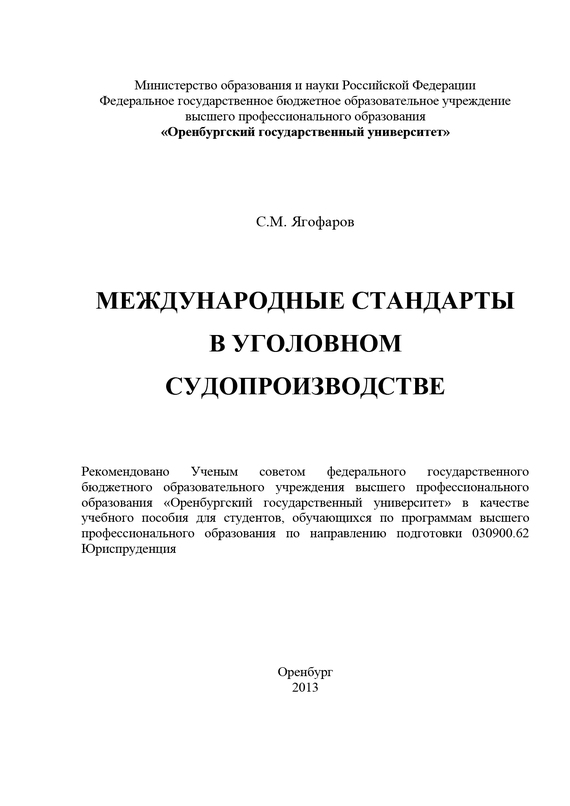 Министерство образования и науки Российской Федерации
Федеральное государственное бюджетное образовательное учреждение
высшего профессионального образования
«Оренбургский государственный университет»

С.М. Ягофаров

МЕЖДУНАРОДНЫЕ СТАНДАРТЫ
В УГОЛОВНОМ
СУДОПРОИЗВОДСТВЕ

Рекомендовано Ученым советом федерального государственного бюджетного образовательного учреждения высшего профессионального образования «Оренбургский государственный университет» в качестве учебного пособия для студентов, обучающихся по программам высшего профессионального образования по направлению подготовки 030900.62 Юриспруденция

Оренбург
2013